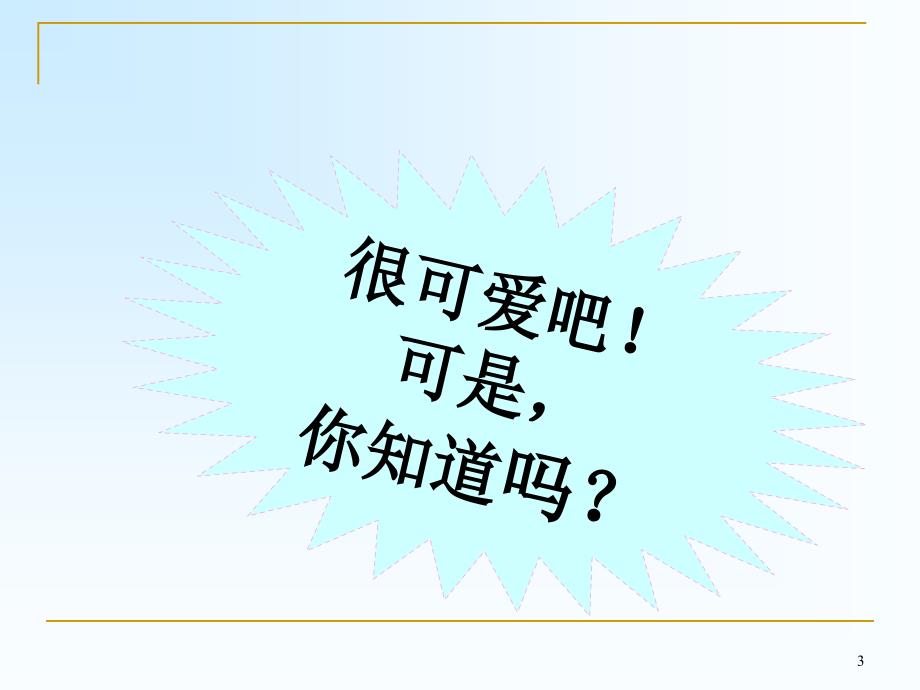 很可爱吧！
可是，
你知道吗？

3